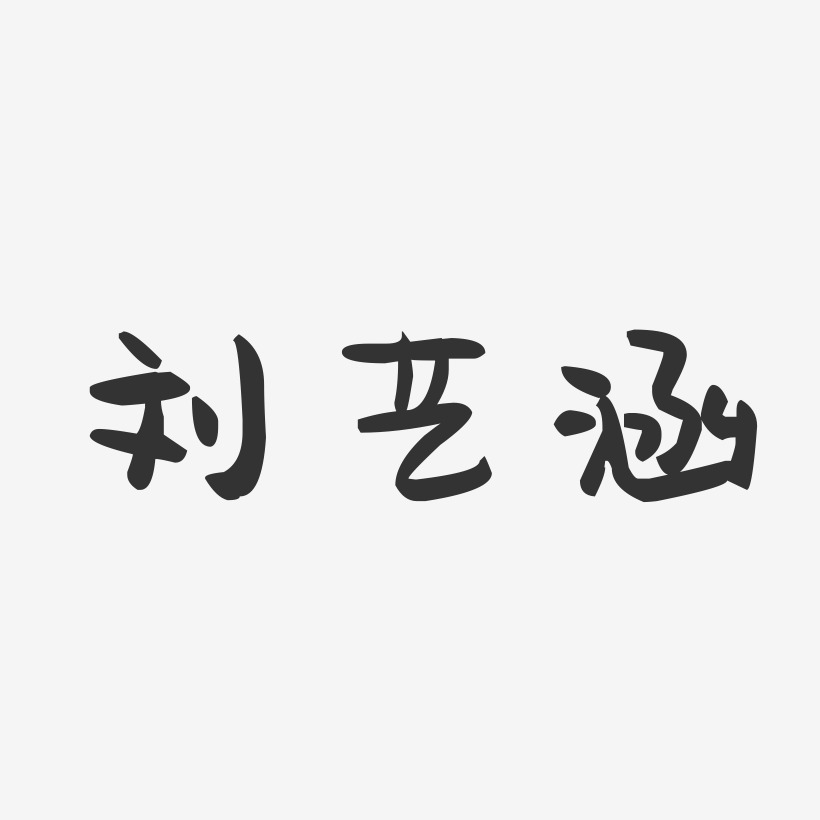 刘艺涵